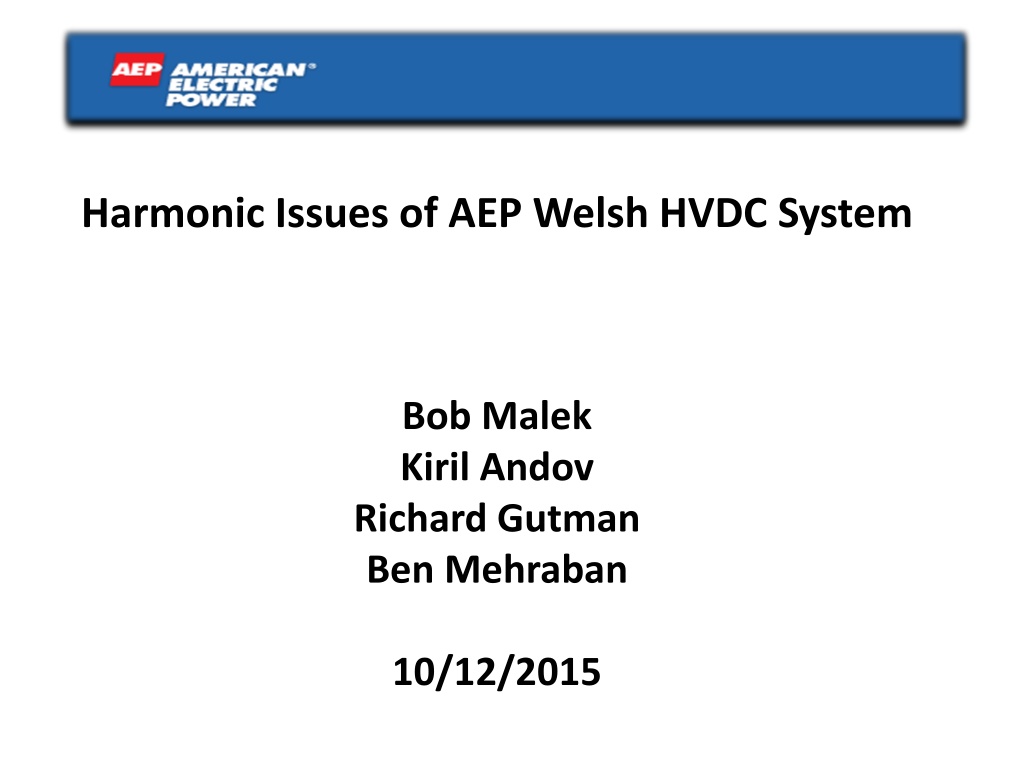 AEP AMERICAN® ELECTRIC POWER

Harmonic Issues of AEP Welsh HVDC System

Bob Malek
Kiril Andov
Richard Gutman
Ben Mehraban

10/12/2015